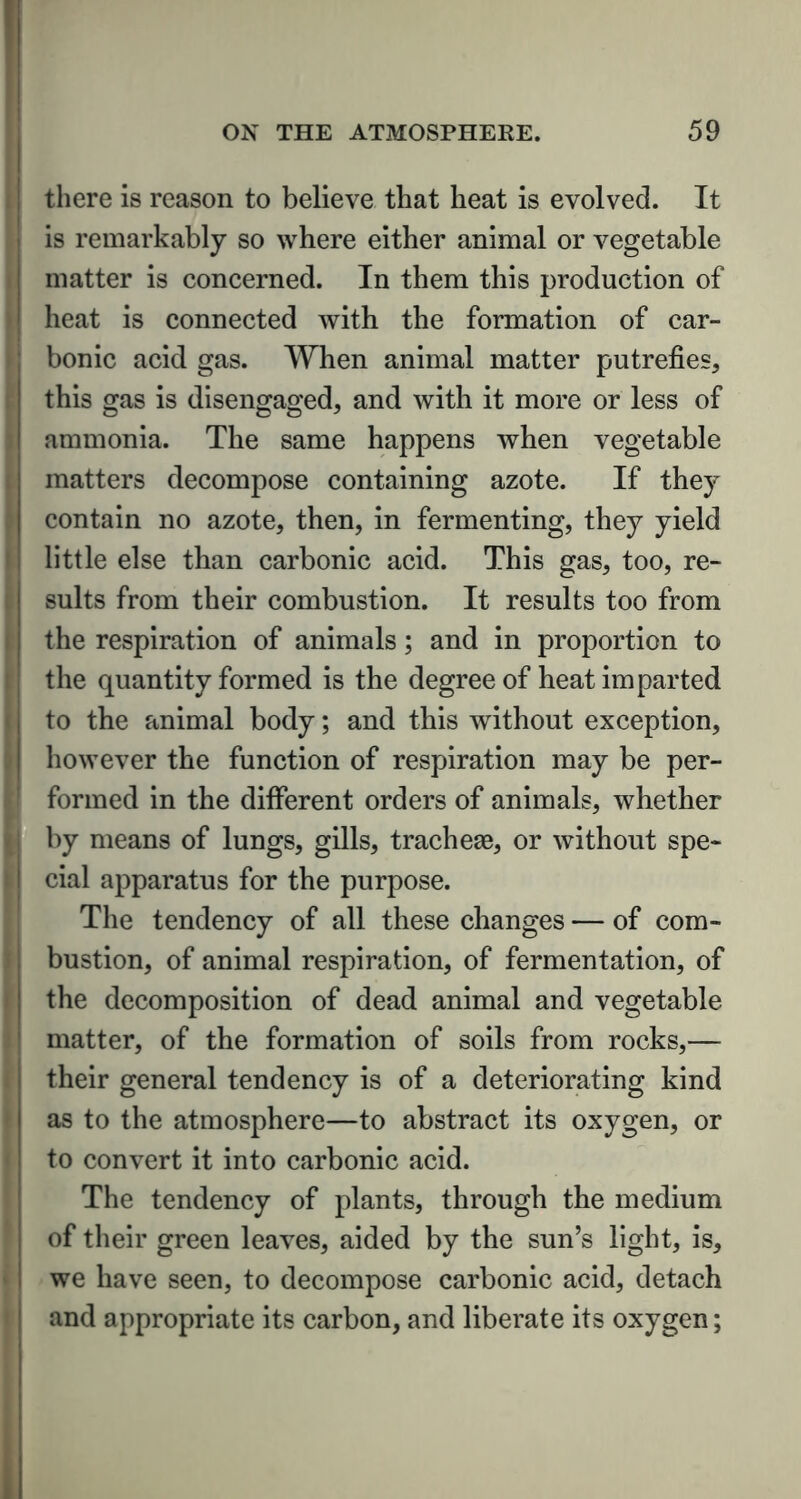 ON THE ATMOSPHERE. 59

there is reason to believe that heat is evolved. It is remarkably so where either animal or vegetable matter is concerned. In them this production of heat is connected with the formation of carbonic acid gas. When animal matter putrefies, this gas is disengaged, and with it more or less of ammonia. The same happens when vegetable matters decompose containing azote. If they contain no azote, then, in fermenting, they yield little else than carbonic acid. This gas, too, results from their combustion. It results too from the respiration of animals; and in proportion to the quantity formed is the degree of heat imparted to the animal body; and this without exception, however the function of respiration may be performed in the different orders of animals, whether by means of lungs, gills, tracheæ, or without special apparatus for the purpose.

The tendency of all these changes — of combustion, of animal respiration, of fermentation, of the decomposition of dead animal and vegetable matter, of the formation of soils from rocks,— their general tendency is of a deteriorating kind as to the atmosphere—to abstract its oxygen, or to convert it into carbonic acid.

The tendency of plants, through the medium of their green leaves, aided by the sun's light, is, we have seen, to decompose carbonic acid, detach and appropriate its carbon, and liberate its oxygen;